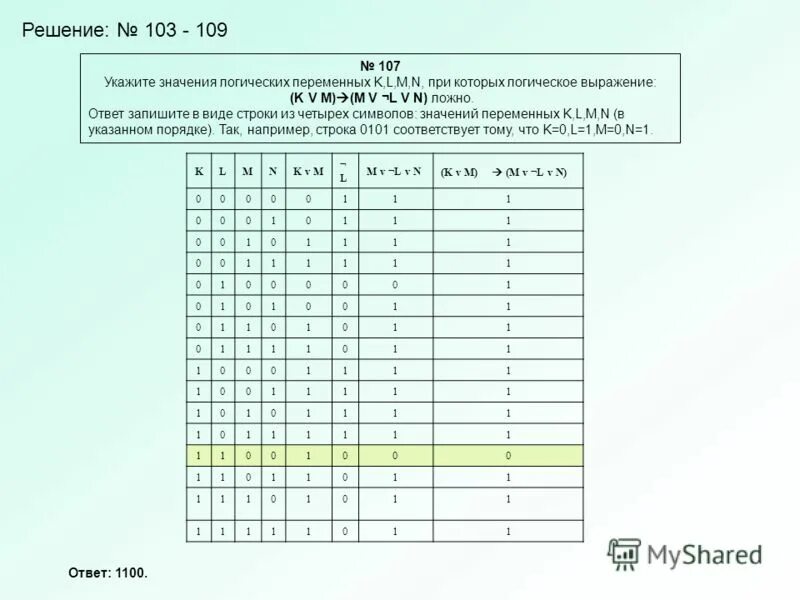 Решение: № 103 - 109

№ 107
Укажите значения логических переменных K,L,M,N, при которых логическое выражение:
(K V M)→(M V ¬L V N) ложно.
Ответ запишите в виде строки из четырех символов: значений переменных K,L,M,N (в указанном порядке). Так, например, строка 0101 соответствует тому, что K=0,L=1,M=0,N=1.

| K | L | M | N | K v M | ¬ L | M v ¬L v N | (K v M) → (M v ¬L v N) |
|---|---|---|---|---|---|---|---|
| 0 | 0 | 0 | 0 | 0 | 1 | 1 | 1 |
| 0 | 0 | 0 | 1 | 0 | 1 | 1 | 1 |
| 0 | 0 | 1 | 0 | 1 | 1 | 1 | 1 |
| 0 | 0 | 1 | 1 | 1 | 1 | 1 | 1 |
| 0 | 1 | 0 | 0 | 0 | 0 | 0 | 1 |
| 0 | 1 | 0 | 1 | 0 | 0 | 1 | 1 |
| 0 | 1 | 1 | 0 | 1 | 0 | 1 | 1 |
| 0 | 1 | 1 | 1 | 1 | 0 | 1 | 1 |
| 1 | 0 | 0 | 0 | 1 | 1 | 1 | 1 |
| 1 | 0 | 0 | 1 | 1 | 1 | 1 | 1 |
| 1 | 0 | 1 | 0 | 1 | 1 | 1 | 1 |
| 1 | 0 | 1 | 1 | 1 | 1 | 1 | 1 |
| 1 | 1 | 0 | 0 | 1 | 0 | 0 | 0 |
| 1 | 1 | 0 | 1 | 1 | 0 | 1 | 1 |
| 1 | 1 | 1 | 0 | 1 | 0 | 1 | 1 |
| 1 | 1 | 1 | 1 | 1 | 0 | 1 | 1 |

Ответ: 1100.

MyShared